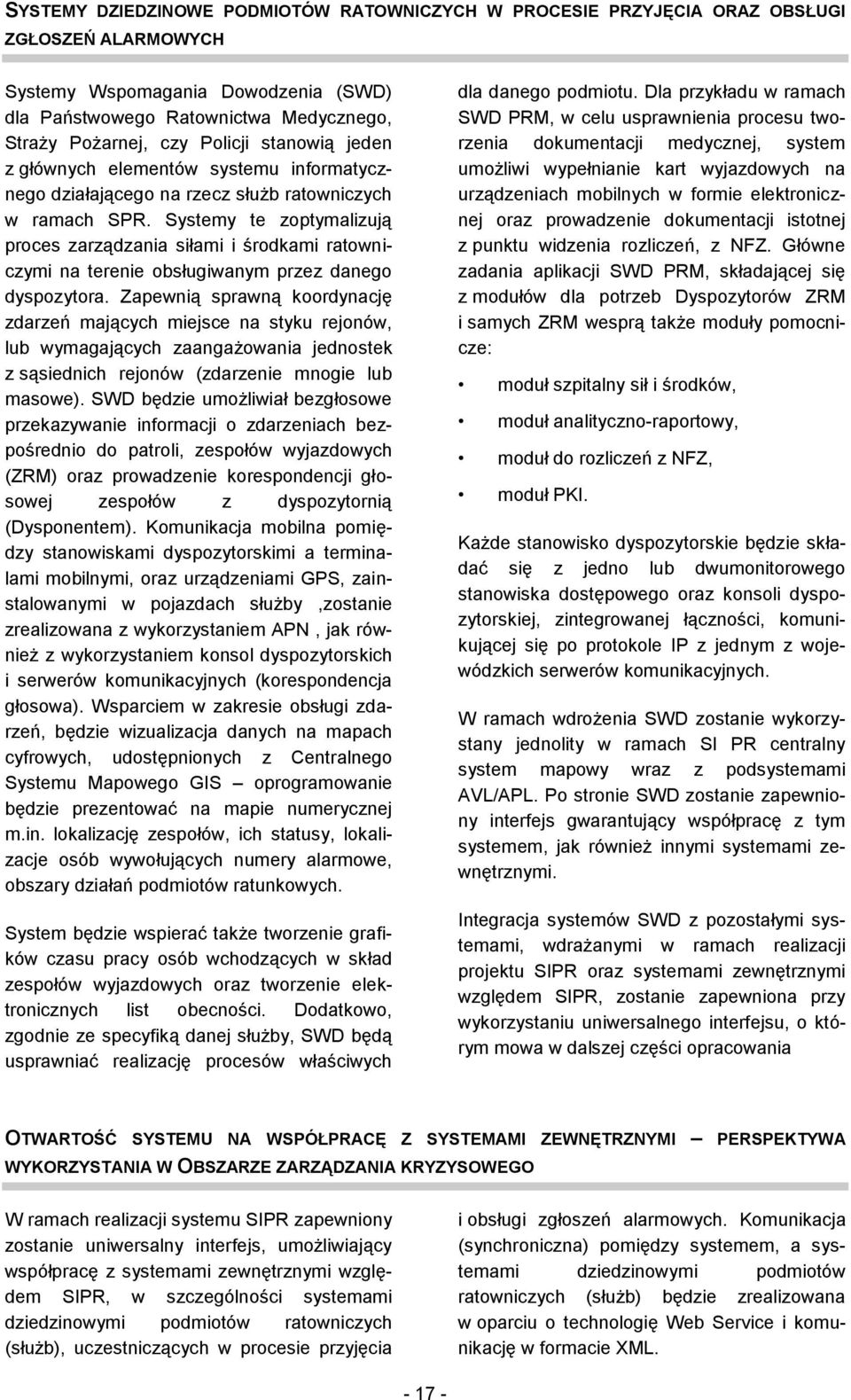 SYSTEMY DZIEDZINOWE PODMIOTÓW RATOWNICZYCH W PROCESIE PRZYJĘCIA ORAZ OBSŁUGI ZGŁOSZEŃ ALARMOWYCH

Systemy Wspomagania Dowodzenia (SWD) dla Państwowego Ratownictwa Medycznego, Straży Pożarnej, czy Policji stanowią jeden z głównych elementów systemu informatycznego działającego na rzecz służb ratowniczych w ramach SPR. Systemy te zoptymalizują proces zarządzania siłami i środkami ratowniczymi na terenie obsługiwanym przez danego dyspozytora. Zapewnią sprawną koordynację zdarzeń mających miejsce na styku rejonów, lub wymagających zaangażowania jednostek z sąsiednich rejonów (zdarzenie mnogie lub masowe). SWD będzie umożliwiał bezgłosowe przekazywanie informacji o zdarzeniach bezpośrednio do patroli, zespołów wyjazdowych (ZRM) oraz prowadzenie korespondencji głosowej zespołów z dyspozytornią (Dysponentem). Komunikacja mobilna pomiędzy stanowiskami dyspozytorskimi a terminalami mobilnymi, oraz urządzeniami GPS, zainstalowanymi w pojazdach służby ,zostanie zrealizowana z wykorzystaniem APN , jak również z wykorzystaniem konsol dyspozytorskich i serwerów komunikacyjnych (korespondencja głosowa). Wsparciem w zakresie obsługi zdarzeń, będzie wizualizacja danych na mapach cyfrowych, udostępnionych z Centralnego Systemu Mapowego GIS – oprogramowanie będzie prezentować na mapie numerycznej m.in. lokalizację zespołów, ich statusy, lokalizacje osób wywołujących numery alarmowe, obszary działań podmiotów ratunkowych.

System będzie wspierać także tworzenie grafików czasu pracy osób wchodzących w skład zespołów wyjazdowych oraz tworzenie elektronicznych list obecności. Dodatkowo, zgodnie ze specyfiką danej służby, SWD będą usprawniać realizację procesów właściwych dla danego podmiotu. Dla przykładu w ramach SWD PRM, w celu usprawnienia procesu tworzenia dokumentacji medycznej, system umożliwi wypełnianie kart wyjazdowych na urządzeniach mobilnych w formie elektronicznej oraz prowadzenie dokumentacji istotnej z punktu widzenia rozliczeń, z NFZ. Główne zadania aplikacji SWD PRM, składającej się z modułów dla potrzeb Dyspozytorów ZRM i samych ZRM wesprą także moduły pomocnicze:

• moduł szpitalny sił i środków,
• moduł analityczno-raportowy,
• moduł do rozliczeń z NFZ,
• moduł PKI.

Każde stanowisko dyspozytorskie będzie składać się z jedno lub dwumonitorowego stanowiska dostępowego oraz konsoli dyspozytorskiej, zintegrowanej łączności, komunikującej się po protokole IP z jednym z wojewódzkich serwerów komunikacyjnych.

W ramach wdrożenia SWD zostanie wykorzystany jednolity w ramach SI PR centralny system mapowy wraz z podsystemami AVL/APL. Po stronie SWD zostanie zapewniony interfejs gwarantujący współpracę z tym systemem, jak również innymi systemami zewnętrznymi.

Integracja systemów SWD z pozostałymi systemami, wdrażanymi w ramach realizacji projektu SIPR oraz systemami zewnętrznymi względem SIPR, zostanie zapewniona przy wykorzystaniu uniwersalnego interfejsu, o którym mowa w dalszej części opracowania

OTWARTOŚĆ SYSTEMU NA WSPÓŁPRACĘ Z SYSTEMAMI ZEWNĘTRZNYMI – PERSPEKTYWA WYKORZYSTANIA W OBSZARZE ZARZĄDZANIA KRYZYSOWEGO

W ramach realizacji systemu SIPR zapewniony zostanie uniwersalny interfejs, umożliwiający współpracę z systemami zewnętrznymi względem SIPR, w szczególności systemami dziedzinowymi podmiotów ratowniczych (służb), uczestniczących w procesie przyjęcia i obsługi zgłoszeń alarmowych. Komunikacja (synchroniczna) pomiędzy systemem, a systemami dziedzinowymi podmiotów ratowniczych (służb) będzie zrealizowana w oparciu o technologię Web Service i komunikację w formacie XML.

- 17 -